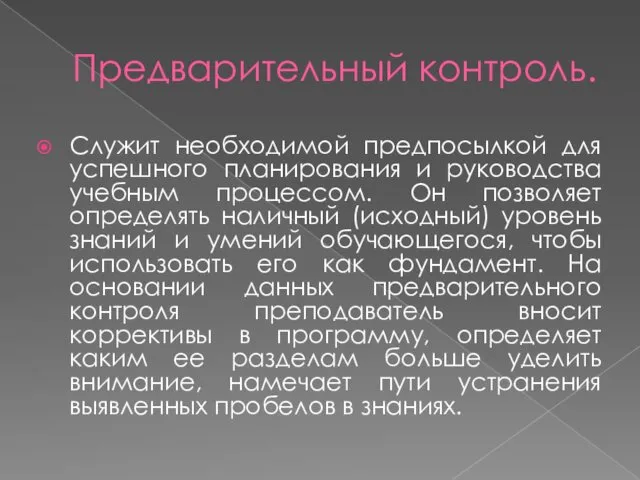 Предварительный контроль.

Служит необходимой предпосылкой для успешного планирования и руководства учебным процессом. Он позволяет определять наличный (исходный) уровень знаний и умений обучающегося, чтобы использовать его как фундамент. На основании данных предварительного контроля преподаватель вносит коррективы в программу, определяет каким ее разделам больше уделить внимание, намечает пути устранения выявленных пробелов в знаниях.